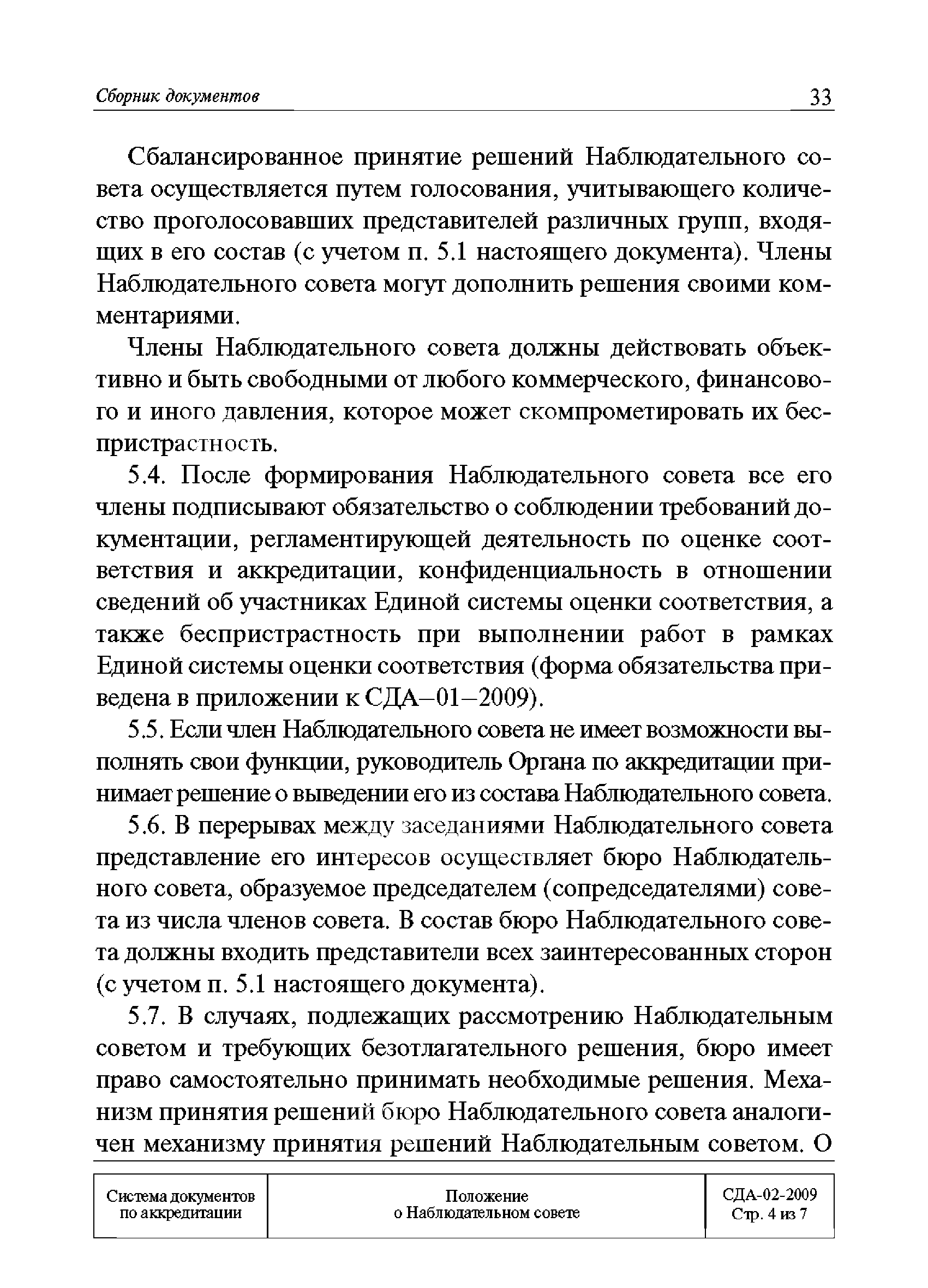 Сборник документов 33

Сбалансированное принятие решений Наблюдательного совета осуществляется путем голосования, учитывающего количество проголосовавших представителей различных групп, входящих в его состав (с учетом п. 5.1 настоящего документа). Члены Наблюдательного совета могут дополнить решения своими комментариями.

Члены Наблюдательного совета должны действовать объективно и быть свободными от любого коммерческого, финансового и иного давления, которое может скомпрометировать их беспристрастность.

5.4. После формирования Наблюдательного совета все его члены подписывают обязательство о соблюдении требований документации, регламентирующей деятельность по оценке соответствия и аккредитации, конфиденциальность в отношении сведений об участниках Единой системы оценки соответствия, а также беспристрастность при выполнении работ в рамках Единой системы оценки соответствия (форма обязательства приведена в приложении к СДА–01–2009).

5.5. Если член Наблюдательного совета не имеет возможности выполнять свои функции, руководитель Органа по аккредитации принимает решение о выведении его из состава Наблюдательного совета.

5.6. В перерывах между заседаниями Наблюдательного совета представление его интересов осуществляет бюро Наблюдательного совета, образуемое председателем (сопредседателями) совета из числа членов совета. В состав бюро Наблюдательного совета должны входить представители всех заинтересованных сторон (с учетом п. 5.1 настоящего документа).

5.7. В случаях, подлежащих рассмотрению Наблюдательным советом и требующих безотлагательного решения, бюро имеет право самостоятельно принимать необходимые решения. Механизм принятия решений бюро Наблюдательного совета аналогичен механизму принятия решений Наблюдательным советом. О

| Система документов по аккредитации | Положение о Наблюдательном совете | СДА-02-2009 Стр. 4 из 7 |
|---|---|---|